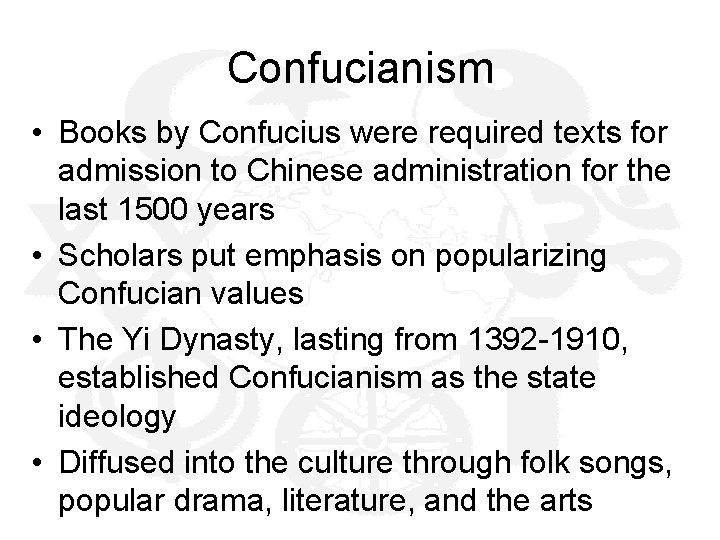 Confucianism

• Books by Confucius were required texts for admission to Chinese administration for the last 1500 years
• Scholars put emphasis on popularizing Confucian values
• The Yi Dynasty, lasting from 1392-1910, established Confucianism as the state ideology
• Diffused into the culture through folk songs, popular drama, literature, and the arts